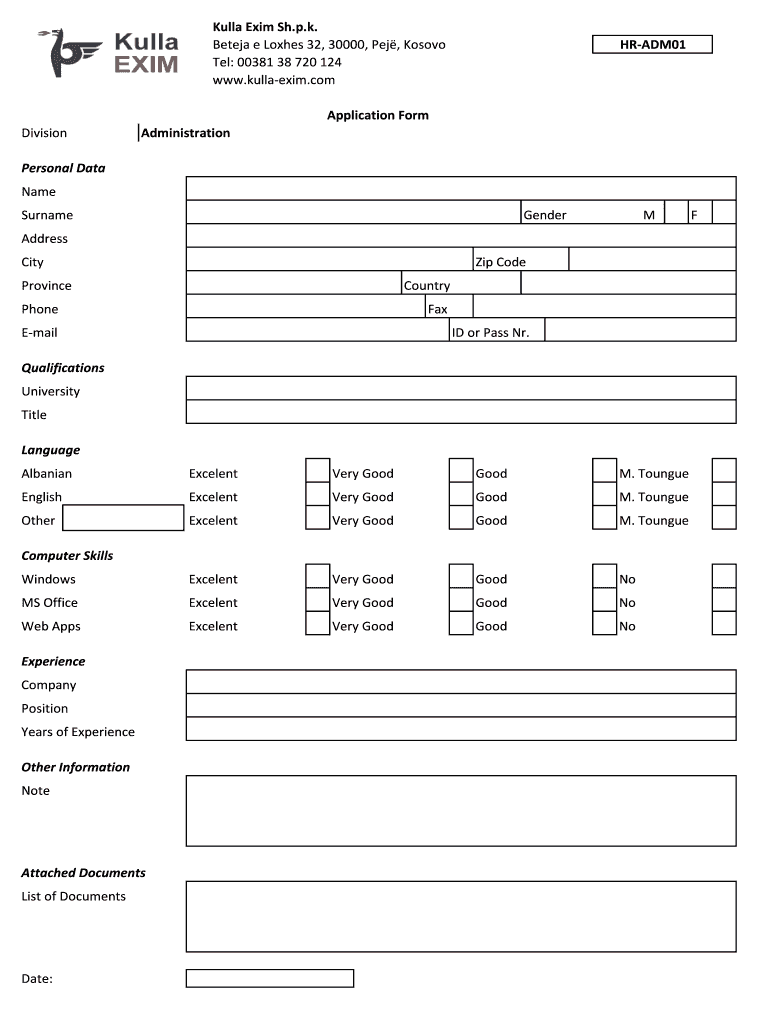 Kulla EXIM

Kulla Exim Sh.p.k.
Beteja e Loxhes 32, 30000, Pejë, Kosovo
Tel: 00381 38 720 124
www.kulla-exim.com

HR-ADM01

Application Form

Division Administration

Personal Data

Name
Surname Gender M F
Address
City Zip Code
Province Country
Phone Fax
E-mail ID or Pass Nr.

Qualifications

University
Title

Language

Albanian Excelent Very Good Good M. Toungue
English Excelent Very Good Good M. Toungue
Other Excelent Very Good Good M. Toungue

Computer Skills

Windows Excelent Very Good Good No
MS Office Excelent Very Good Good No
Web Apps Excelent Very Good Good No

Experience

Company
Position
Years of Experience

Other Information

Note

Attached Documents

List of Documents

Date: